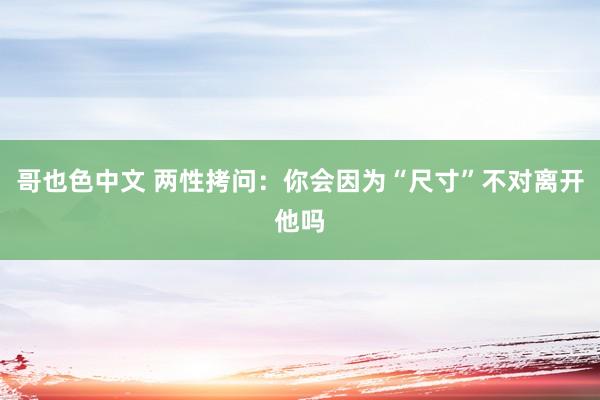 哥也色中文 两性拷问：你会因为“尺寸”不对离开他吗